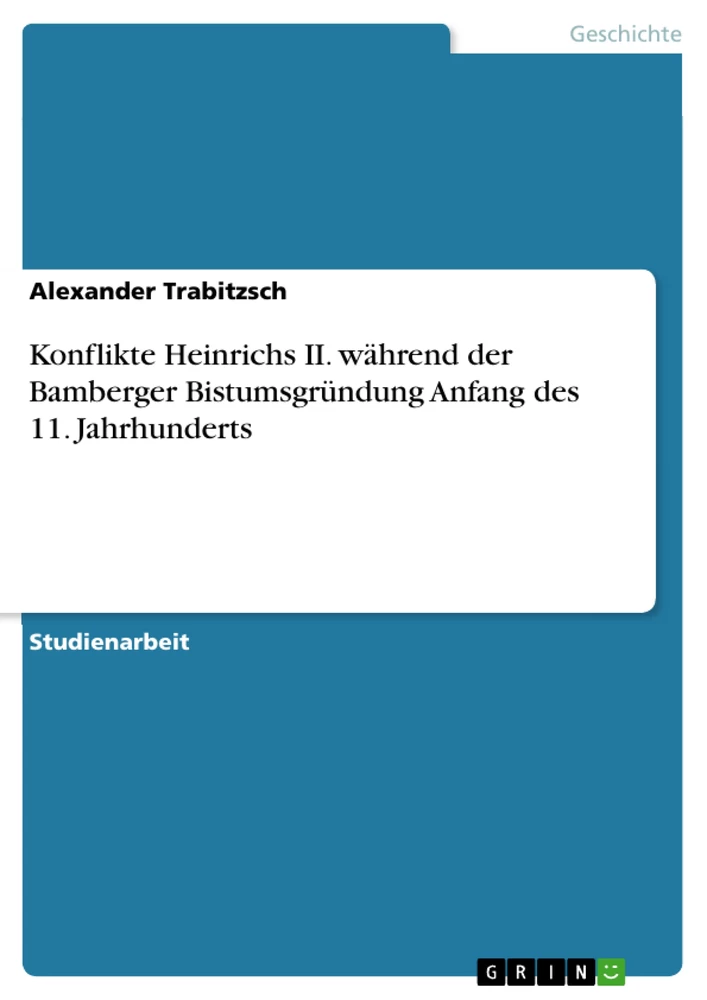 Geschichte

Alexander Trabitzsch

Konflikte Heinrichs II. während der Bamberger Bistumsgründung Anfang des 11. Jahrhunderts

Studienarbeit

GRIN